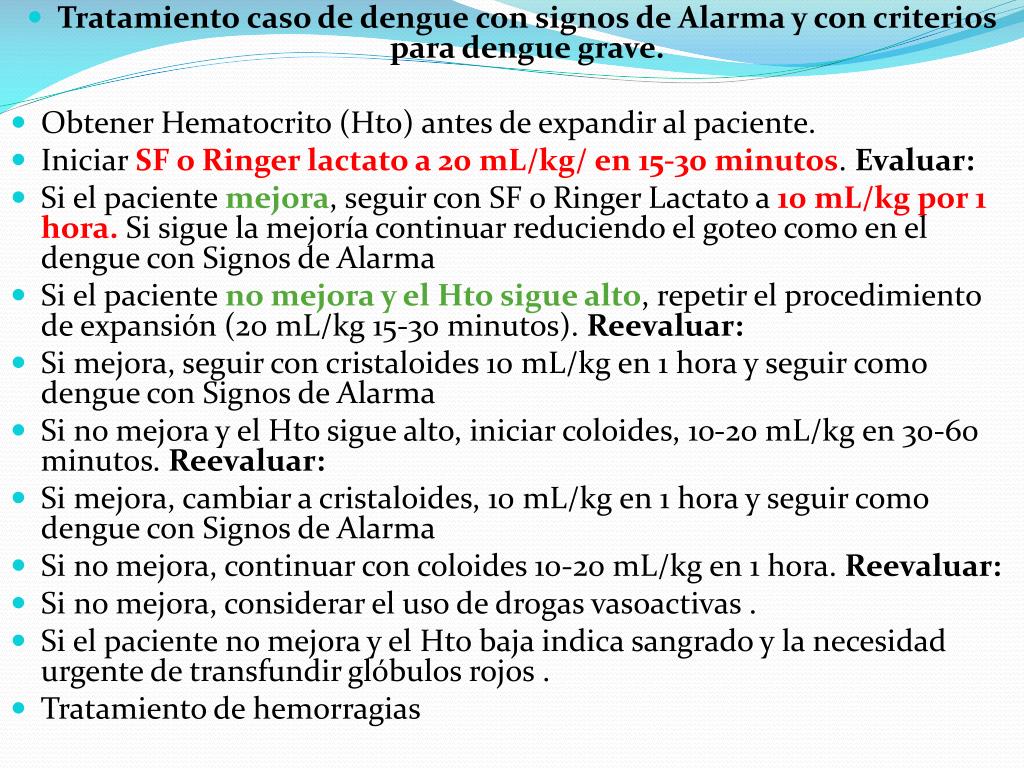 Tratamiento caso de dengue con signos de Alarma y con criterios para dengue grave.

Obtener Hematocrito (Hto) antes de expandir al paciente.

Iniciar SF o Ringer lactato a 20 mL/kg/ en 15-30 minutos. Evaluar:

Si el paciente mejora, seguir con SF o Ringer Lactato a 10 mL/kg por 1 hora. Si sigue la mejoría continuar reduciendo el goteo como en el dengue con Signos de Alarma

Si el paciente no mejora y el Hto sigue alto, repetir el procedimiento de expansión (20 mL/kg 15-30 minutos). Reevaluar:

Si mejora, seguir con cristaloides 10 mL/kg en 1 hora y seguir como dengue con Signos de Alarma

Si no mejora y el Hto sigue alto, iniciar coloides, 10-20 mL/kg en 30-60 minutos. Reevaluar:

Si mejora, cambiar a cristaloides, 10 mL/kg en 1 hora y seguir como dengue con Signos de Alarma

Si no mejora, continuar con coloides 10-20 mL/kg en 1 hora. Reevaluar:

Si no mejora, considerar el uso de drogas vasoactivas .

Si el paciente no mejora y el Hto baja indica sangrado y la necesidad urgente de transfundir glóbulos rojos .

Tratamiento de hemorragias